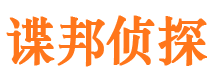 谍邦侦探